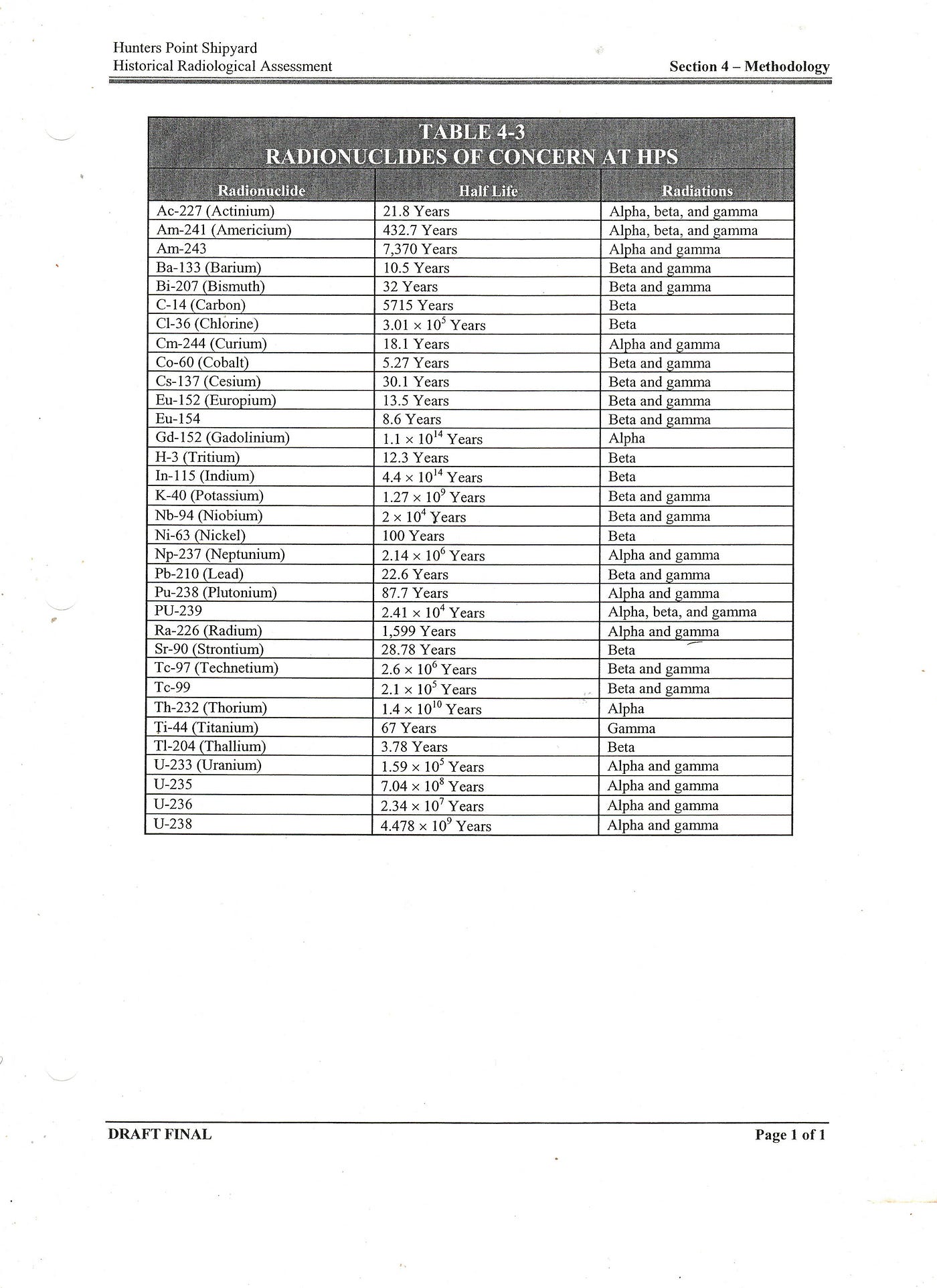 Hunters Point Shipyard
Historical Radiological Assessment

Section 4 – Methodology

TABLE 4-3
RADIONUCLIDES OF CONCERN AT HPS

| Radionuclide | Half Life | Radiations |
|---|---|---|
| Ac-227 (Actinium) | 21.8 Years | Alpha, beta, and gamma |
| Am-241 (Americium) | 432.7 Years | Alpha, beta, and gamma |
| Am-243 | 7,370 Years | Alpha and gamma |
| Ba-133 (Barium) | 10.5 Years | Beta and gamma |
| Bi-207 (Bismuth) | 32 Years | Beta and gamma |
| C-14 (Carbon) | 5715 Years | Beta |
| Cl-36 (Chlorine) | $3.01 \times 10^5$ Years | Beta |
| Cm-244 (Curium) | 18.1 Years | Alpha and gamma |
| Co-60 (Cobalt) | 5.27 Years | Beta and gamma |
| Cs-137 (Cesium) | 30.1 Years | Beta and gamma |
| Eu-152 (Europium) | 13.5 Years | Beta and gamma |
| Eu-154 | 8.6 Years | Beta and gamma |
| Gd-152 (Gadolinium) | $1.1 \times 10^{14}$ Years | Alpha |
| H-3 (Tritium) | 12.3 Years | Beta |
| In-115 (Indium) | $4.4 \times 10^{14}$ Years | Beta |
| K-40 (Potassium) | $1.27 \times 10^9$ Years | Beta and gamma |
| Nb-94 (Niobium) | $2 \times 10^4$ Years | Beta and gamma |
| Ni-63 (Nickel) | 100 Years | Beta |
| Np-237 (Neptunium) | $2.14 \times 10^6$ Years | Alpha and gamma |
| Pb-210 (Lead) | 22.6 Years | Beta and gamma |
| Pu-238 (Plutonium) | 87.7 Years | Alpha and gamma |
| PU-239 | $2.41 \times 10^4$ Years | Alpha, beta, and gamma |
| Ra-226 (Radium) | 1,599 Years | Alpha and gamma |
| Sr-90 (Strontium) | 28.78 Years | Beta |
| Tc-97 (Technetium) | $2.6 \times 10^6$ Years | Beta and gamma |
| Tc-99 | $2.1 \times 10^5$ Years | Beta and gamma |
| Th-232 (Thorium) | $1.4 \times 10^{10}$ Years | Alpha |
| Ti-44 (Titanium) | 67 Years | Gamma |
| Tl-204 (Thallium) | 3.78 Years | Beta |
| U-233 (Uranium) | $1.59 \times 10^5$ Years | Alpha and gamma |
| U-235 | $7.04 \times 10^8$ Years | Alpha and gamma |
| U-236 | $2.34 \times 10^7$ Years | Alpha and gamma |
| U-238 | $4.478 \times 10^9$ Years | Alpha and gamma |

DRAFT FINAL

Page 1 of 1